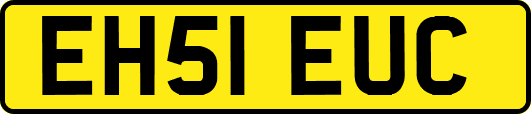 EH51 EUC